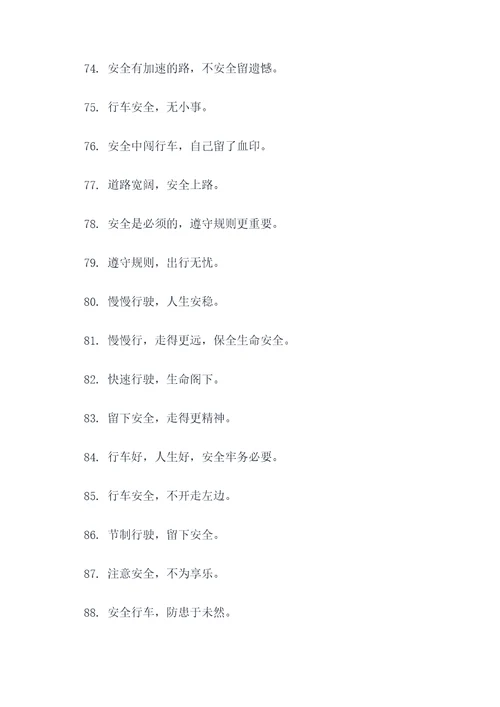 74. 安全有加速的路，不安全留遗憾。

75. 行车安全，无小事。

76. 安全中闯行车，自己留了血印。

77. 道路宽阔，安全上路。

78. 安全是必须的，遵守规则更重要。

79. 遵守规则，出行无忧。

80. 慢慢行驶，人生安稳。

81. 慢慢行，走得更远，保全生命安全。

82. 快速行驶，生命阁下。

83. 留下安全，走得更精神。

84. 行车好，人生好，安全牢务必要。

85. 行车安全，不开走左边。

86. 节制行驶，留下安全。

87. 注意安全，不为享乐。

88. 安全行车，防患于未然。